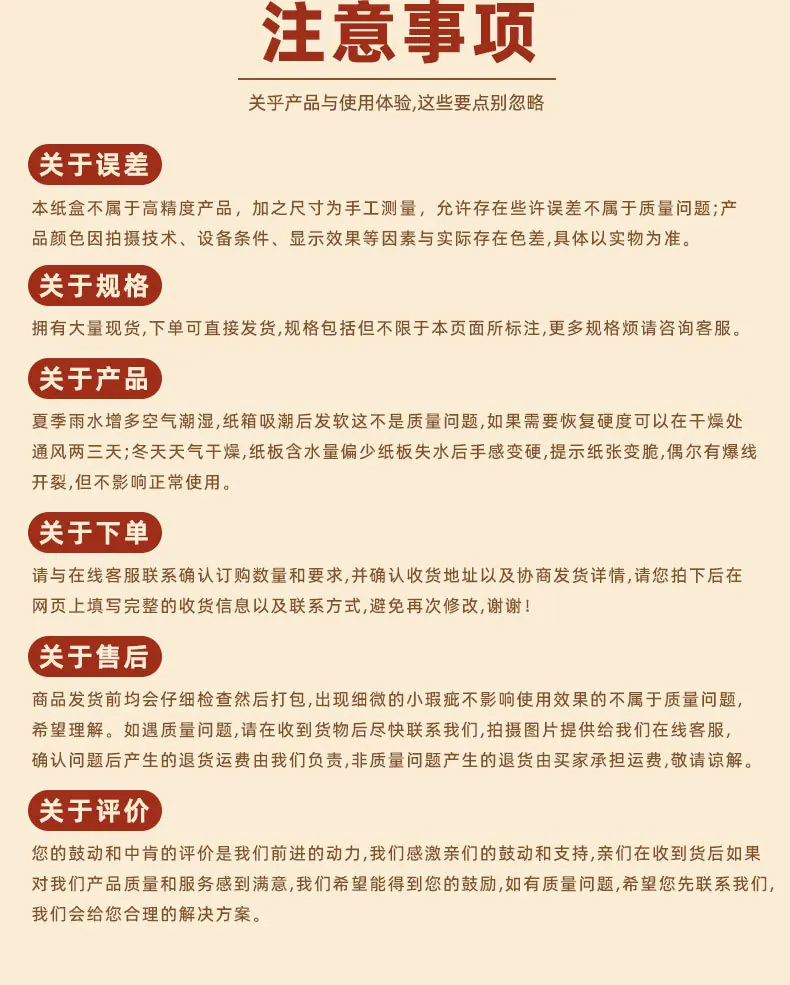 注意事项

关乎产品与使用体验,这些要点别忽略

关于误差

本纸盒不属于高精度产品，加之尺寸为手工测量，允许存在些许误差不属于质量问题;产品颜色因拍摄技术、设备条件、显示效果等因素与实际存在色差,具体以实物为准。

关于规格

拥有大量现货,下单可直接发货,规格包括但不限于本页面所标注,更多规格烦请咨询客服。

关于产品

夏季雨水增多空气潮湿,纸箱吸潮后发软这不是质量问题,如果需要恢复硬度可以在干燥处通风两三天;冬天天气干燥,纸板含水量偏少纸板失水后手感变硬,提示纸张变脆,偶尔有爆线开裂,但不影响正常使用。

关于下单

请与在线客服联系确认订购数量和要求,并确认收货地址以及协商发货详情,请您拍下后在网页上填写完整的收货信息以及联系方式,避免再次修改,谢谢!

关于售后

商品发货前均会仔细检查然后打包,出现细微的小瑕疵不影响使用效果的不属于质量问题,希望理解。如遇质量问题,请在收到货物后尽快联系我们,拍摄图片提供给我们在线客服,确认问题后产生的退货运费由我们负责,非质量问题产生的退货由买家承担运费,敬请谅解。

关于评价

您的鼓动和中肯的评价是我们前进的动力,我们感激亲们的鼓动和支持,亲们在收到货后如果对我们产品质量和服务感到满意,我们希望能得到您的鼓励,如有质量问题,希望您先联系我们,我们会给您合理的解决方案。